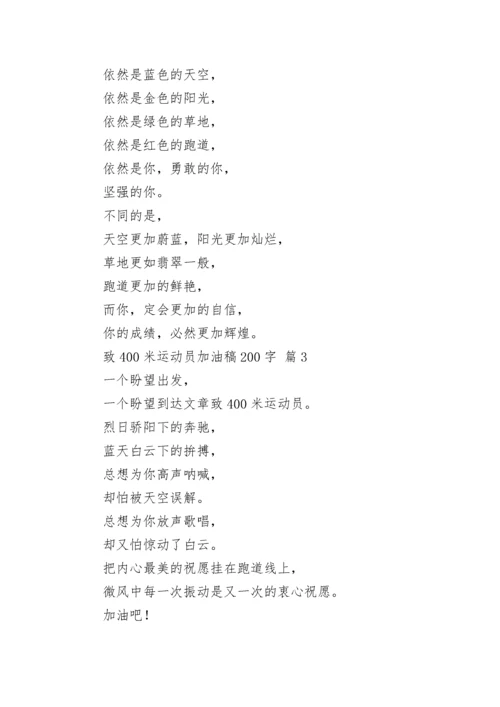 依然是蓝色的天空，
依然是金色的阳光，
依然是绿色的草地，
依然是红色的跑道，
依然是你，勇敢的你，
坚强的你。
不同的是，
天空更加蔚蓝，阳光更加灿烂，
草地更如翡翠一般，
跑道更加的鲜艳，
而你，定会更加的自信，
你的成绩，必然更加辉煌。
致 400 米运动员加油稿 200 字 篇 3
一个盼望出发，
一个盼望到达文章致 400 米运动员。
烈日骄阳下的奔驰，
蓝天白云下的拚搏，
总想为你高声呐喊，
却怕被天空误解。
总想为你放声歌唱，
却又怕惊动了白云。
把内心最美的祝愿挂在跑道线上，
微风中每一次振动是又一次的衷心祝愿。
加油吧！